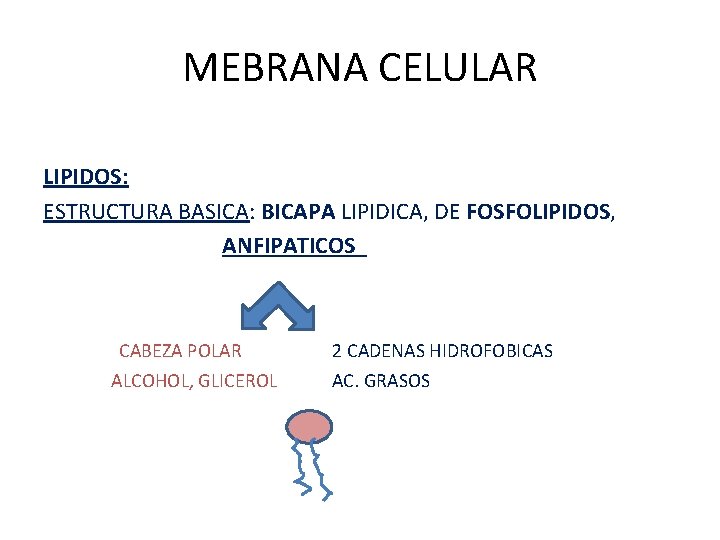 MEBRANA CELULAR

LIPIDOS:

ESTRUCTURA BASICA: BICAPA LIPIDICA, DE FOSFOLIPIDOS, ANFIPATICOS

CABEZA POLAR
ALCOHOL, GLICEROL

2 CADENAS HIDROFOBICAS
AC. GRASOS